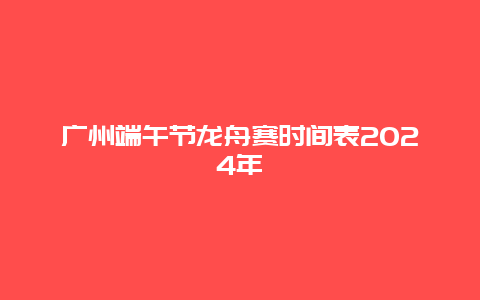 广州端午节龙舟赛时间表2024年